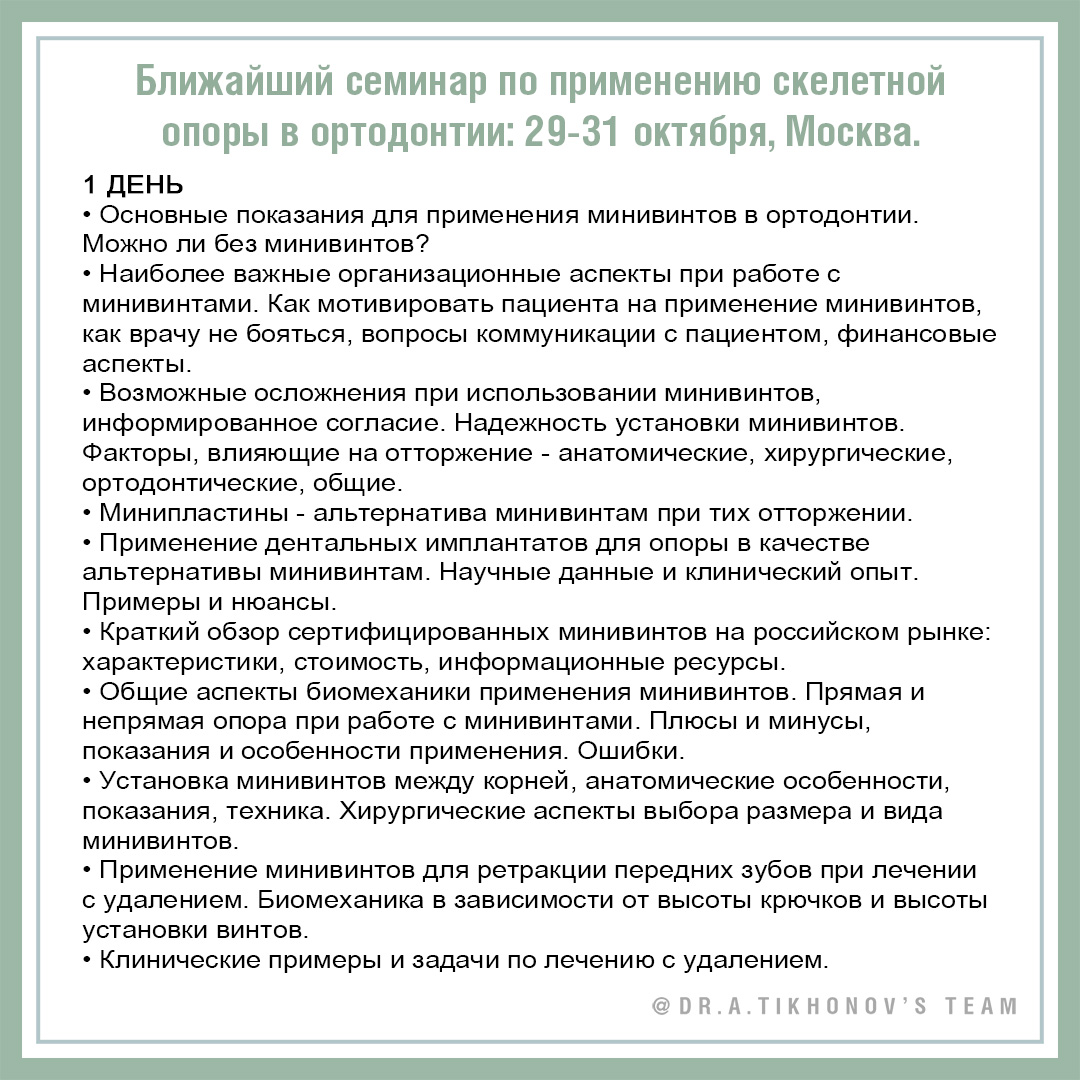 Ближайший семинар по применению скелетной опоры в ортодонтии: 29-31 октября, Москва.

1 ДЕНЬ
• Основные показания для применения минивинтов в ортодонтии. Можно ли без минивинтов?
• Наиболее важные организационные аспекты при работе с минивинтами. Как мотивировать пациента на применение минивинтов, как врачу не бояться, вопросы коммуникации с пациентом, финансовые аспекты.
• Возможные осложнения при использовании минивинтов, информированное согласие. Надежность установки минивинтов. Факторы, влияющие на отторжение - анатомические, хирургические, ортодонтические, общие.
• Минипластины - альтернатива минивинтам при тих отторжении.
• Применение дентальных имплантатов для опоры в качестве альтернативы минивинтам. Научные данные и клинический опыт. Примеры и нюансы.
• Краткий обзор сертифицированных минивинтов на российском рынке: характеристики, стоимость, информационные ресурсы.
• Общие аспекты биомеханики применения минивинтов. Прямая и непрямая опора при работе с минивинтами. Плюсы и минусы, показания и особенности применения. Ошибки.
• Установка минивинтов между корней, анатомические особенности, показания, техника. Хирургические аспекты выбора размера и вида минивинтов.
• Применение минивинтов для ретракции передних зубов при лечении с удалением. Биомеханика в зависимости от высоты крючков и высоты установки винтов.
• Клинические примеры и задачи по лечению с удалением.

@DR.A.TIKHONOV'S TEAM